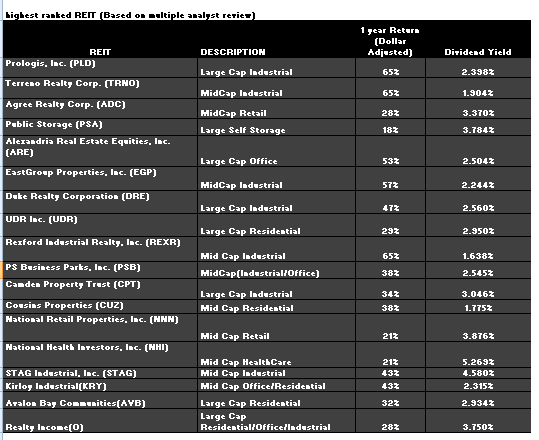 highest ranked REIT (Based on multiple analyst review)

| REIT | DESCRIPTION | 1 year Return (Dollar Adjusted) | Dividend Yield |
|---|---|---|---|
| Prologis, Inc. (PLD) | Large Cap Industrial | 65% | 2.398% |
| Terreno Realty Corp. (TRNO) | MidCap Industrial | 65% | 1.904% |
| Agree Realty Corp. (ADC) | MidCap Retail | 28% | 3.370% |
| Public Storage (PSA) | Large Self Storage | 18% | 3.784% |
| Alexandria Real Estate Equities, Inc. (ARE) | Large Cap Office | 53% | 2.504% |
| EastGroup Properties, Inc. (EGP) | MidCap Industrial | 57% | 2.244% |
| Duke Realty Corporation (DRE) | Large Cap Industrial | 47% | 2.560% |
| UDR Inc. (UDR) | Large Cap Residential | 29% | 2.950% |
| Rexford Industrial Realty, Inc. (REXR) | Mid Cap Industrial | 65% | 1.638% |
| PS Business Parks, Inc. (PSB) | MidCap(Industrial/Office) | 38% | 2.545% |
| Camden Property Trust (CPT) | Large Cap Industrial | 34% | 3.046% |
| Cousins Properties (CUZ) | Mid Cap Residential | 38% | 1.775% |
| National Retail Properties, Inc. (NNN) | Mid Cap Retail | 21% | 3.876% |
| National Health Investors, Inc. (NHI) | Mid Cap HealthCare | 21% | 5.269% |
| STAG Industrial, Inc. (STAG) | Mid Cap Industrial | 43% | 4.580% |
| Kirloy Industrial(KRY) | Mid Cap Office/Residential | 43% | 2.315% |
| Avalon Bay Communities(AVB) | Large Cap Residential | 32% | 2.934% |
| Realty Income(O) | Large Cap Residential/Office/Industrial | 28% | 3.750% |